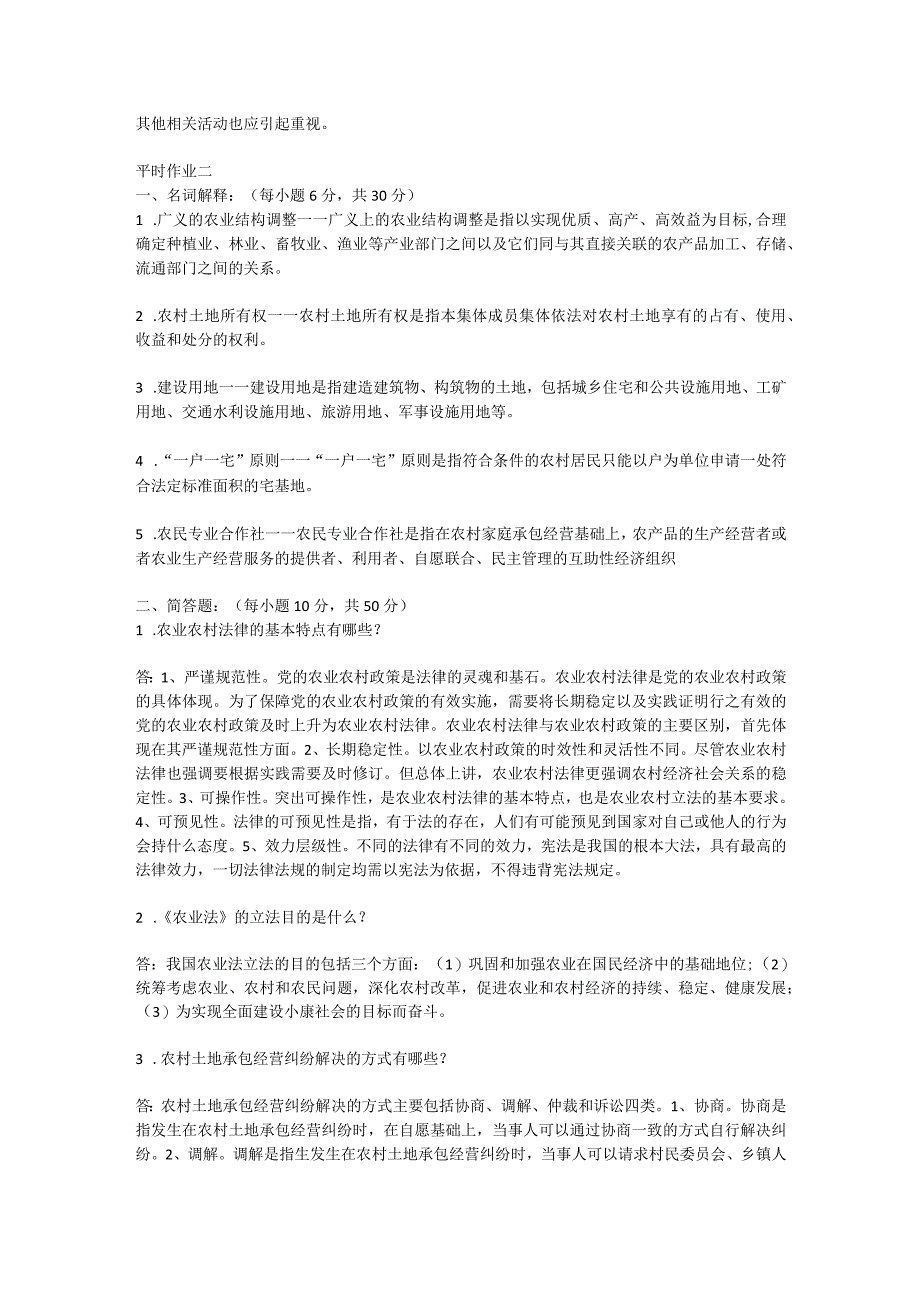 其他相关活动也应引起重视。

平时作业二
一、名词解释：（每小题6分，共30分）
1 .广义的农业结构调整一一广义上的农业结构调整是指以实现优质、高产、高效益为目标，合理确定种植业、林业、畜牧业、渔业等产业部门之间以及它们同与其直接关联的农产品加工、存储、流通部门之间的关系。

2 .农村土地所有权一一农村土地所有权是指本集体成员集体依法对农村土地享有的占有、使用、收益和处分的权利。

3 .建设用地一一建设用地是指建造建筑物、构筑物的土地，包括城乡住宅和公共设施用地、工矿用地、交通水利设施用地、旅游用地、军事设施用地等。

4 .“一户一宅”原则一一“一户一宅”原则是指符合条件的农村居民只能以户为单位申请一处符合法定标准面积的宅基地。

5 .农民专业合作社一一农民专业合作社是指在农村家庭承包经营基础上，农产品的生产经营者或者农业生产经营服务的提供者、利用者、自愿联合、民主管理的互助性经济组织

二、简答题：（每小题10分，共50分）
1 .农业农村法律的基本特点有哪些？

答：1、严谨规范性。党的农业农村政策是法律的灵魂和基石。农业农村法律是党的农业农村政策的具体体现。为了保障党的农业农村政策的有效实施，需要将长期稳定以及实践证明行之有效的党的农业农村政策及时上升为农业农村法律。农业农村法律与农业农村政策的主要区别，首先体现在其严谨规范性方面。2、长期稳定性。以农业农村政策的时效性和灵活性不同。尽管农业农村法律也强调要根据实践需要及时修订。但总体上讲，农业农村法律更强调农村经济社会关系的稳定性。3、可操作性。突出可操作性，是农业农村法律的基本特点，也是农业农村立法的基本要求。4、可预见性。法律的可预见性是指，有于法的存在，人们有可能预见到国家对自己或他人的行为会持什么态度。5、效力层级性。不同的法律有不同的效力，宪法是我国的根本大法，具有最高的法律效力，一切法律法规的制定均需以宪法为依据，不得违背宪法规定。

2 .《农业法》的立法目的是什么？

答：我国农业法立法的目的包括三个方面：（1）巩固和加强农业在国民经济中的基础地位；（2）统筹考虑农业、农村和农民问题，深化农村改革，促进农业和农村经济的持续、稳定、健康发展；（3）为实现全面建设小康社会的目标而奋斗。

3 .农村土地承包经营纠纷解决的方式有哪些？

答:农村土地承包经营纠纷解决的方式主要包括协商、调解、仲裁和诉讼四类。1、协商。协商是指发生在农村土地承包经营纠纷时，在自愿基础上，当事人可以通过协商一致的方式自行解决纠纷。2、调解。调解是指生发生在农村土地承包经营纠纷时，当事人可以请求村民委员会、乡镇人